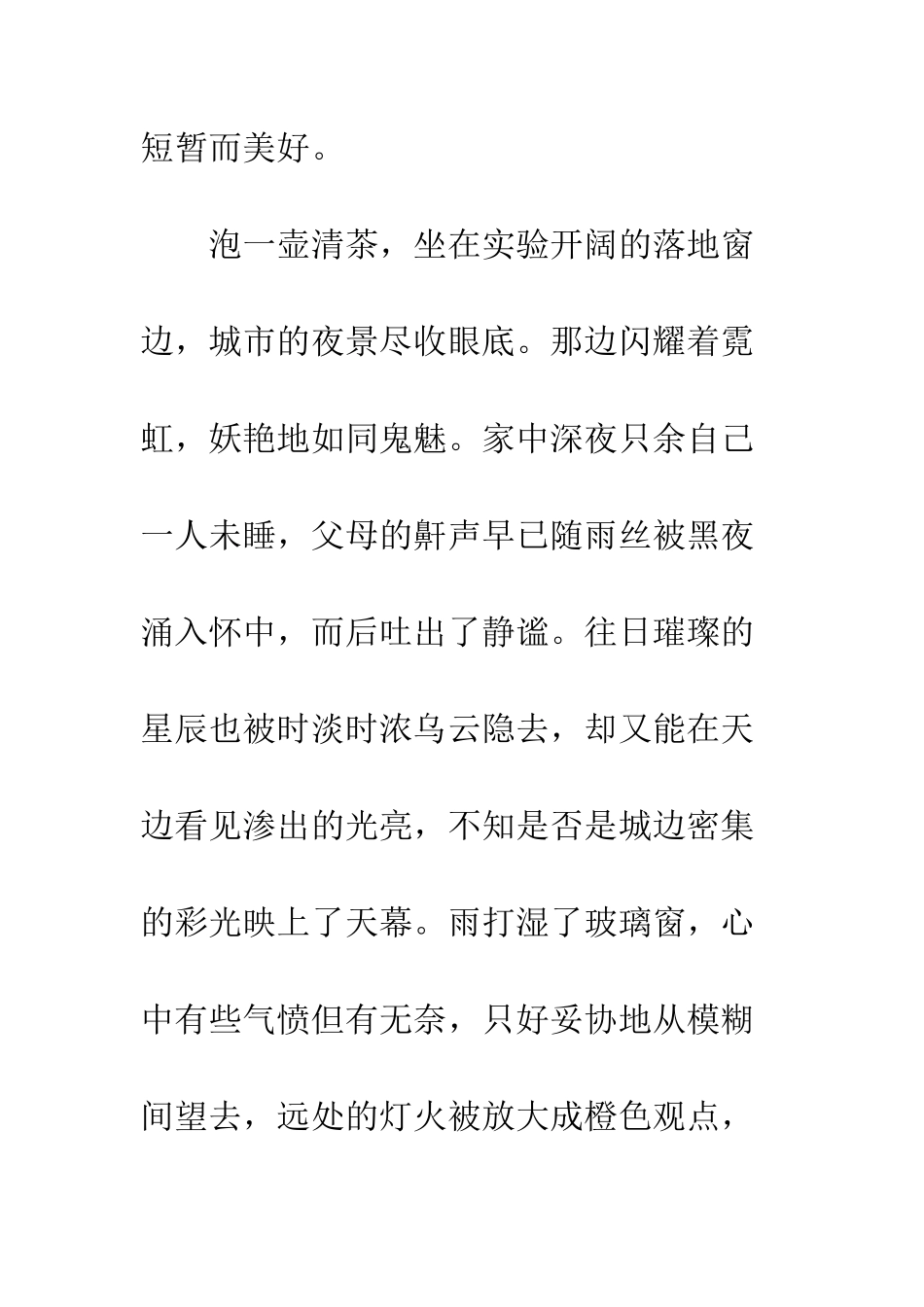 短暂而美好。

泡一壶清茶，坐在实验开阔的落地窗边，城市的夜景尽收眼底。那边闪耀着霓虹，妖艳地如同鬼魅。家中深夜只余自己一人未睡，父母的鼾声早已随雨丝被黑夜涌入怀中，而后吐出了静谧。往日璀璨的星辰也被时淡时浓乌云隐去，却又能在天边看见渗出的光亮，不知是否是城边密集的彩光映上了天幕。雨打湿了玻璃窗，心中有些气愤但有无奈，只好妥协地从模糊间望去，远处的灯火被放大成橙色观点，